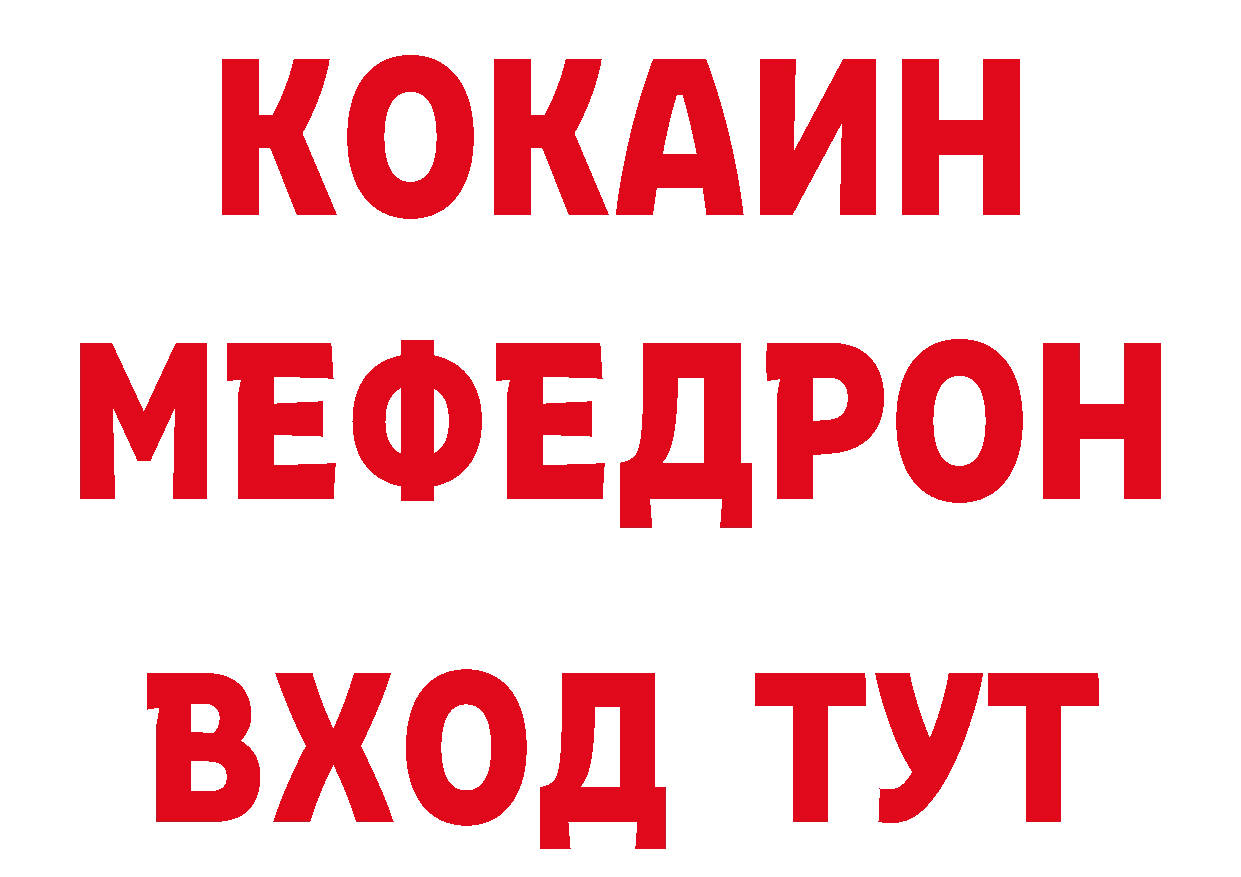 КОКАИН
МЕФЕДРОН
ВХОД ТУТ